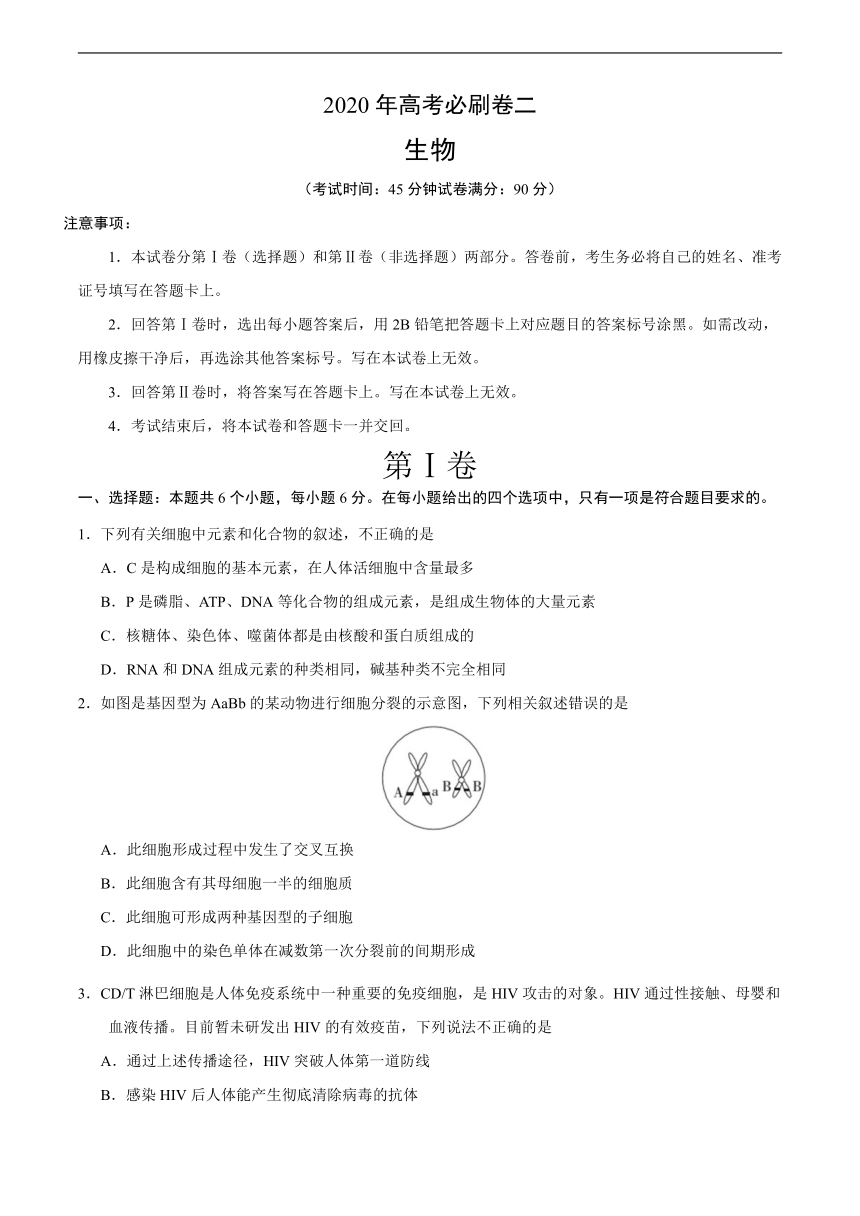 2020 年高考必刷卷二

生物

（考试时间：45 分钟试卷满分：90 分）

注意事项：

1．本试卷分第Ⅰ卷（选择题）和第Ⅱ卷（非选择题）两部分。答卷前，考生务必将自己的姓名、准考证号填写在答题卡上。

2．回答第Ⅰ卷时，选出每小题答案后，用 2B 铅笔把答题卡上对应题目的答案标号涂黑。如需改动，用橡皮擦干净后，再选涂其他答案标号。写在本试卷上无效。

3．回答第Ⅱ卷时，将答案写在答题卡上。写在本试卷上无效。

4．考试结束后，将本试卷和答题卡一并交回。

第Ⅰ卷

一、选择题：本题共 6 个小题，每小题 6 分。在每小题给出的四个选项中，只有一项是符合题目要求的。

1．下列有关细胞中元素和化合物的叙述，不正确的是

A．C 是构成细胞的基本元素，在人体活细胞中含量最多

B．P 是磷脂、ATP、DNA 等化合物的组成元素，是组成生物体的大量元素

C．核糖体、染色体、噬菌体都是由核酸和蛋白质组成的

D．RNA 和 DNA 组成元素的种类相同，碱基种类不完全相同

2．如图是基因型为 AaBb 的某动物进行细胞分裂的示意图，下列相关叙述错误的是

A a B B

A．此细胞形成过程中发生了交叉互换

B．此细胞含有其母细胞一半的细胞质

C．此细胞可形成两种基因型的子细胞

D．此细胞中的染色单体在减数第一次分裂前的间期形成

3．CD/T 淋巴细胞是人体免疫系统中一种重要的免疫细胞，是 HIV 攻击的对象。HIV 通过性接触、母婴和血液传播。目前暂未研发出 HIV 的有效疫苗，下列说法不正确的是

A．通过上述传播途径，HIV 突破人体第一道防线

B．感染 HIV 后人体能产生彻底清除病毒的抗体